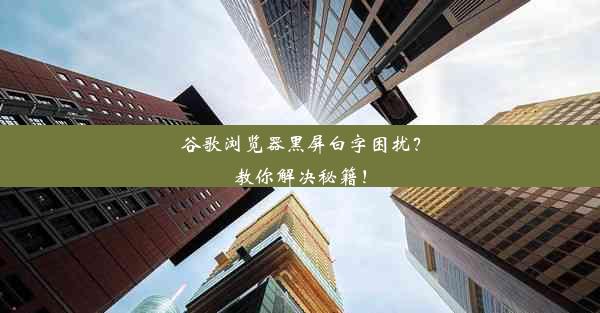 谷歌浏览器黑屏白字困扰？
教你解决秘籍！